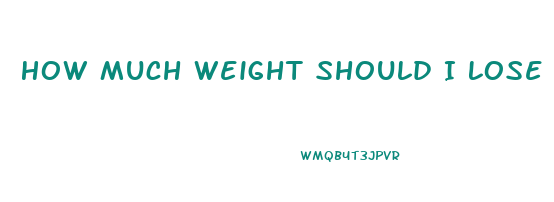 HOW MUCH WEIGHT SHOULD I LOSE

WMQB4T3JPVR